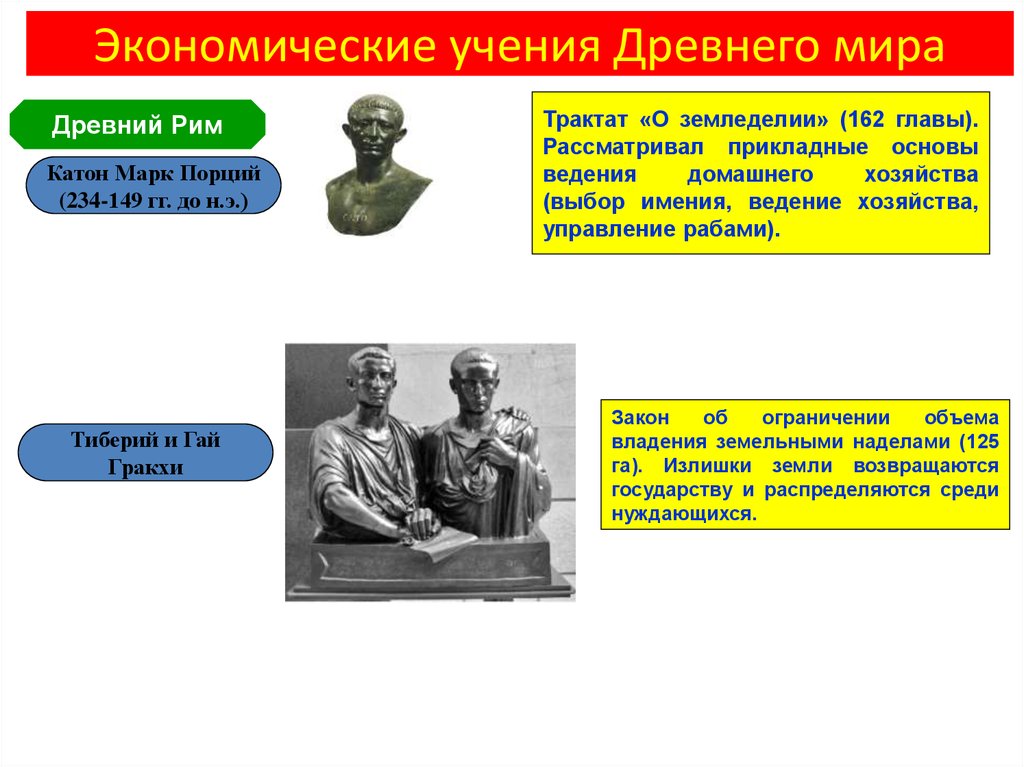 Экономические учения Древнего мира

Древний Рим

Катон Марк Порций (234-149 гг. до н.э.)

Трактат «О земледелии» (162 главы). Рассматривал прикладные основы ведения домашнего хозяйства (выбор имения, ведение хозяйства, управление рабами).

Тиберий и Гай Гракхи

Закон об ограничении объема владения земельными наделами (125 га). Излишки земли возвращаются государству и распределяются среди нуждающихся.